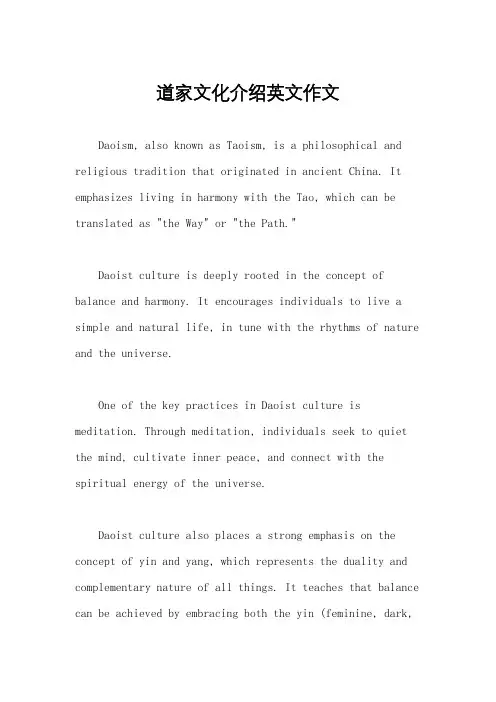 道家文化介绍英文作文

Daoism, also known as Taoism, is a philosophical and religious tradition that originated in ancient China. It emphasizes living in harmony with the Tao, which can be translated as "the Way" or "the Path."

Daoist culture is deeply rooted in the concept of balance and harmony. It encourages individuals to live a simple and natural life, in tune with the rhythms of nature and the universe.

One of the key practices in Daoist culture is meditation. Through meditation, individuals seek to quiet the mind, cultivate inner peace, and connect with the spiritual energy of the universe.

Daoist culture also places a strong emphasis on the concept of yin and yang, which represents the duality and complementary nature of all things. It teaches that balance can be achieved by embracing both the yin (feminine, dark,